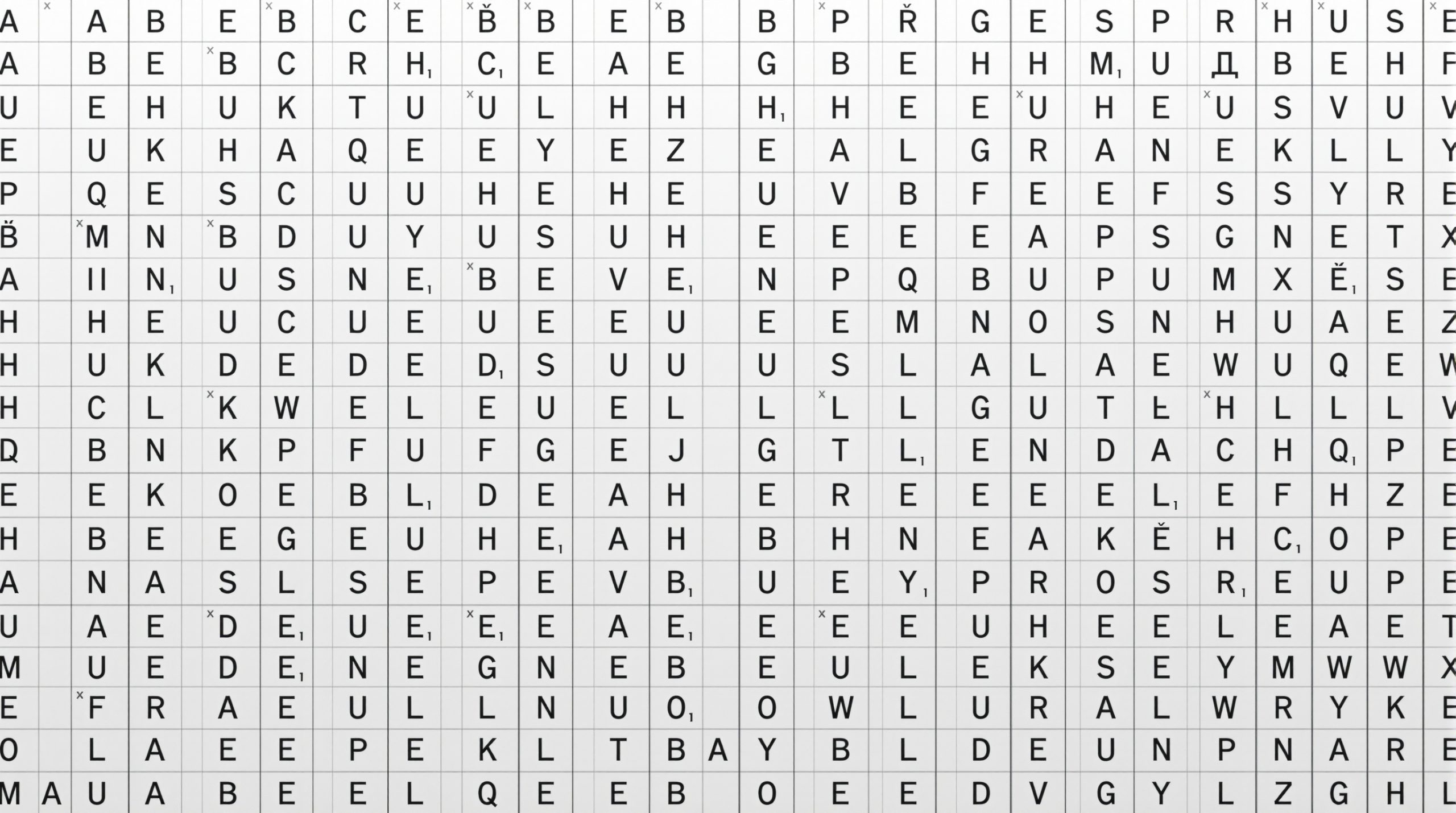 A A B E B C E B̌ B E B B P Ř G E S P R H U S E
A B E B C R H C E A E G B E H H M U Д B E H F
U E H U K T U U L H H H H E E U H E U S V U V
E U K H A Q E E Y E Z E A L G R A N E K L L Y
P Q E S C U U H E H E U V B F E E F S S Y R E
B̌ M N B D U Y U S U H E E E E A P S G N E T X
A II N U S N E B E V E N P Q B U P U M X Ě S E
H H E U C U E U E E U E E M N O S N H U A E Z
H U K D E D E D S U U U S L A L A E W U Q E W
H C L K W E L E U E L L L L G U T Ł H L L L V
Q B N K P F U F G E J G T L E N D A C H Q P E
E E K O E B L D E A H E R E E E E L E F H Z E
H B E E G E U H E A H B H N E A K Ě H C O P E
A N A S L S E P E V B U E Y P R O S R E U P E
U A E D E U E E E A E E E E U H E E L E A E T
M U E D E N E G N E B E U L E K S E Y M W W X
E F R A E U L L N U O O W L U R A L W R Y K E
O L A E E P E K L T B A Y B L D E U N P N A R E
M A U A B E E L Q E E B O E E D V G Y L Z G H L